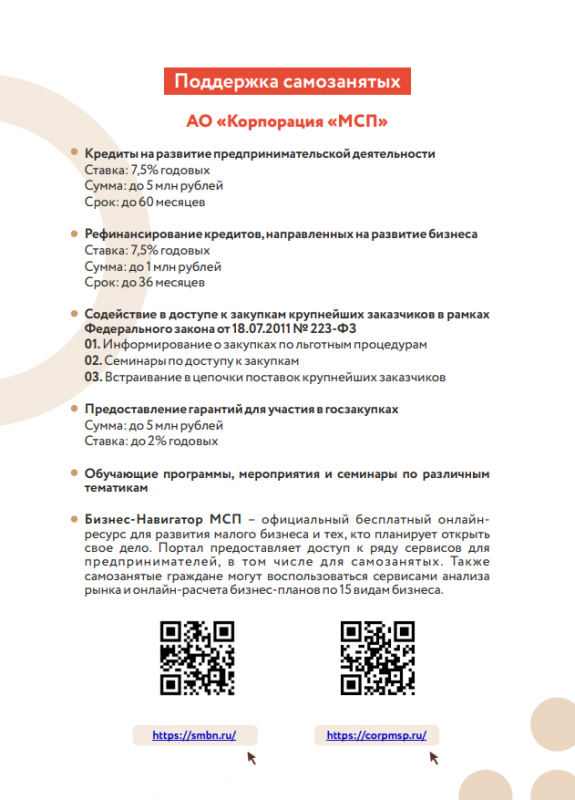 Поддержка самозанятых

АО «Корпорация «МСП»

Кредиты на развитие предпринимательской деятельности
Ставка: 7,5% годовых
Сумма: до 5 млн рублей
Срок: до 60 месяцев

Рефинансирование кредитов, направленных на развитие бизнеса
Ставка: 7,5% годовых
Сумма: до 1 млн рублей
Срок: до 36 месяцев

Содействие в доступе к закупкам крупнейших заказчиков в рамках Федерального закона от 18.07.2011 № 223-ФЗ
01. Информирование о закупках по льготным процедурам
02. Семинары по доступу к закупкам
03. Встраивание в цепочки поставок крупнейших заказчиков

Предоставление гарантий для участия в госзакупках
Сумма: до 5 млн рублей
Ставка: до 2% годовых

Обучающие программы, мероприятия и семинары по различным тематикам

Бизнес-Навигатор МСП – официальный бесплатный онлайн-ресурс для развития малого бизнеса и тех, кто планирует открыть свое дело. Портал предоставляет доступ к ряду сервисов для предпринимателей, в том числе для самозанятых. Также самозанятые граждане могут воспользоваться сервисами анализа рынка и онлайн-расчета бизнес-планов по 15 видам бизнеса.

https://smbn.ru/

https://corpmsp.ru/